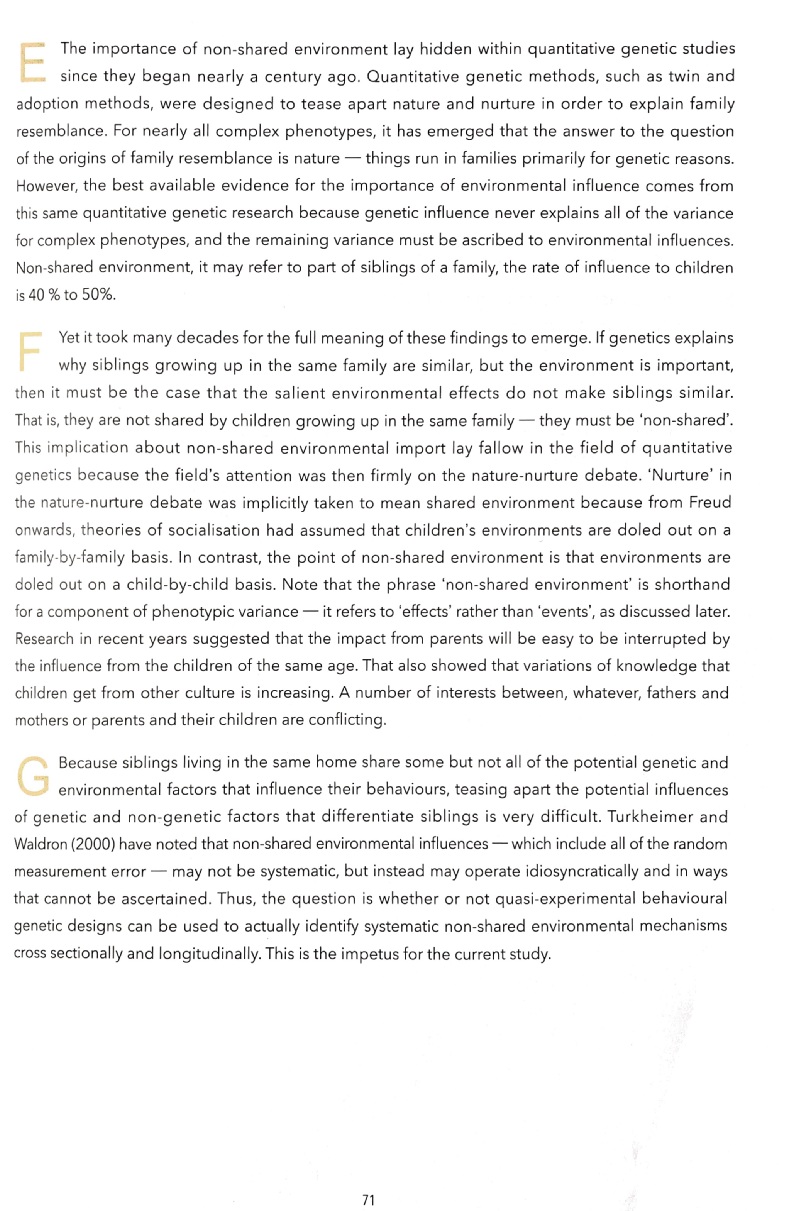 E The importance of non-shared environment lay hidden within quantitative genetic studies since they began nearly a century ago. Quantitative genetic methods, such as twin and adoption methods, were designed to tease apart nature and nurture in order to explain family resemblance. For nearly all complex phenotypes, it has emerged that the answer to the question of the origins of family resemblance is nature — things run in families primarily for genetic reasons. However, the best available evidence for the importance of environmental influence comes from this same quantitative genetic research because genetic influence never explains all of the variance for complex phenotypes, and the remaining variance must be ascribed to environmental influences. Non-shared environment, it may refer to part of siblings of a family, the rate of influence to children is 40 % to 50%.

F Yet it took many decades for the full meaning of these findings to emerge. If genetics explains why siblings growing up in the same family are similar, but the environment is important, then it must be the case that the salient environmental effects do not make siblings similar. That is, they are not shared by children growing up in the same family — they must be 'non-shared'. This implication about non-shared environmental import lay fallow in the field of quantitative genetics because the field's attention was then firmly on the nature-nurture debate. 'Nurture' in the nature-nurture debate was implicitly taken to mean shared environment because from Freud onwards, theories of socialisation had assumed that children's environments are doled out on a family-by-family basis. In contrast, the point of non-shared environment is that environments are doled out on a child-by-child basis. Note that the phrase 'non-shared environment' is shorthand for a component of phenotypic variance — it refers to 'effects' rather than 'events', as discussed later. Research in recent years suggested that the impact from parents will be easy to be interrupted by the influence from the children of the same age. That also showed that variations of knowledge that children get from other culture is increasing. A number of interests between, whatever, fathers and mothers or parents and their children are conflicting.

G Because siblings living in the same home share some but not all of the potential genetic and environmental factors that influence their behaviours, teasing apart the potential influences of genetic and non-genetic factors that differentiate siblings is very difficult. Turkheimer and Waldron (2000) have noted that non-shared environmental influences — which include all of the random measurement error — may not be systematic, but instead may operate idiosyncratically and in ways that cannot be ascertained. Thus, the question is whether or not quasi-experimental behavioural genetic designs can be used to actually identify systematic non-shared environmental mechanisms cross sectionally and longitudinally. This is the impetus for the current study.

71